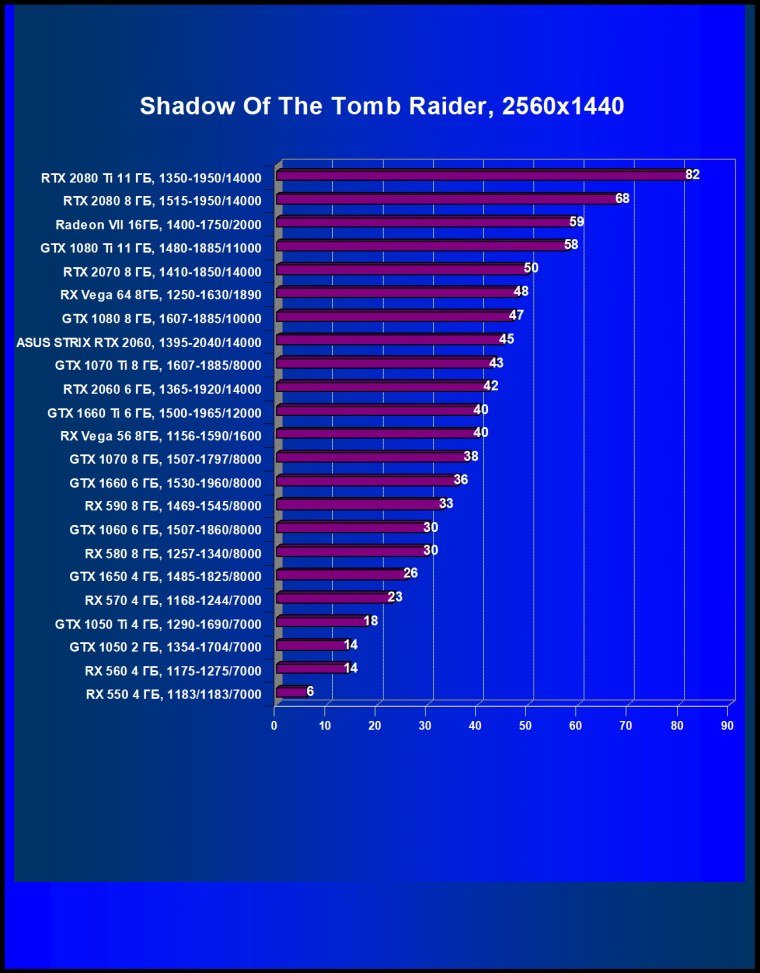 Shadow Of The Tomb Raider, 2560x1440

RTX 2080 Ti 11 ГБ, 1350-1950/14000 82
RTX 2080 8 ГБ, 1515-1950/14000 68
Radeon VII 16ГБ, 1400-1750/2000 59
GTX 1080 Ti 11 ГБ, 1480-1885/11000 58
RTX 2070 8 ГБ, 1410-1850/14000 50
RX Vega 64 8ГБ, 1250-1630/1890 48
GTX 1080 8 ГБ, 1607-1885/10000 47
ASUS STRIX RTX 2060, 1395-2040/14000 45
GTX 1070 Ti 8 ГБ, 1607-1885/8000 43
RTX 2060 6 ГБ, 1365-1920/14000 42
GTX 1660 Ti 6 ГБ, 1500-1965/12000 40
RX Vega 56 8ГБ, 1156-1590/1600 40
GTX 1070 8 ГБ, 1507-1797/8000 38
GTX 1660 6 ГБ, 1530-1960/8000 36
RX 590 8 ГБ, 1469-1545/8000 33
GTX 1060 6 ГБ, 1507-1860/8000 30
RX 580 8 ГБ, 1257-1340/8000 30
GTX 1650 4 ГБ, 1485-1825/8000 26
RX 570 4 ГБ, 1168-1244/7000 23
GTX 1050 Ti 4 ГБ, 1290-1690/7000 18
GTX 1050 2 ГБ, 1354-1704/7000 14
RX 560 4 ГБ, 1175-1275/7000 14
RX 550 4 ГБ, 1183/1183/7000 6

0 10 20 30 40 50 60 70 80 90